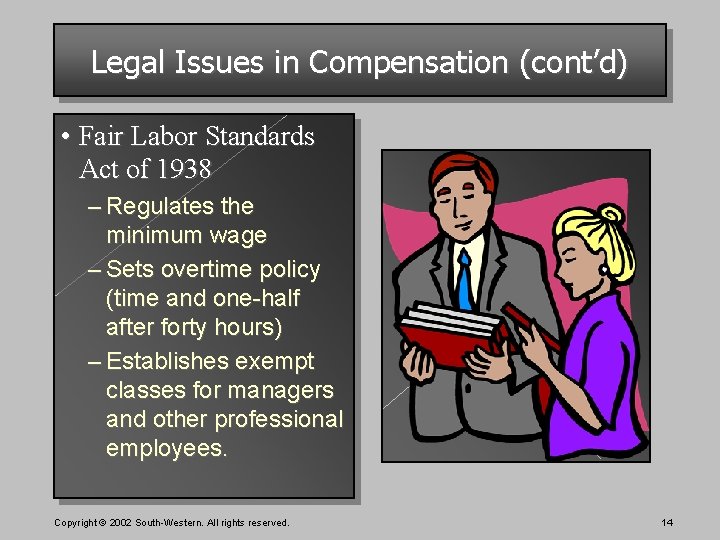 Legal Issues in Compensation (cont'd)

• Fair Labor Standards Act of 1938

– Regulates the minimum wage

– Sets overtime policy (time and one-half after forty hours)

– Establishes exempt classes for managers and other professional employees.

Copyright © 2002 South-Western. All rights reserved.

14